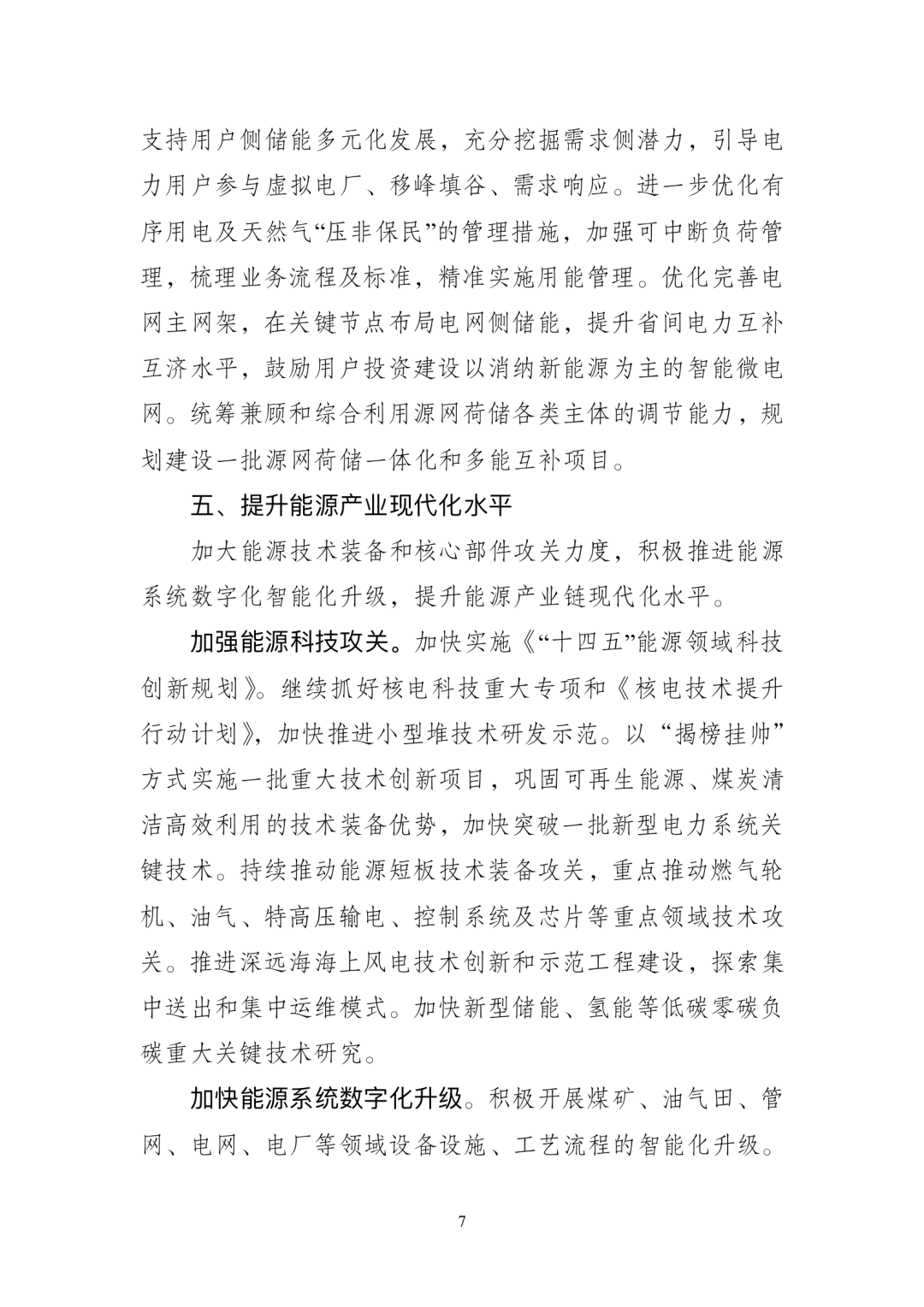 支持用户侧储能多元化发展，充分挖掘需求侧潜力，引导电力用户参与虚拟电厂、移峰填谷、需求响应。进一步优化有序用电及天然气“压非保民”的管理措施，加强可中断负荷管理，梳理业务流程及标准，精准实施用能管理。优化完善电网主网架，在关键节点布局电网侧储能，提升省间电力互补互济水平，鼓励用户投资建设以消纳新能源为主的智能微电网。统筹兼顾和综合利用源网荷储各类主体的调节能力，规划建设一批源网荷储一体化和多能互补项目。

五、提升能源产业现代化水平

加大能源技术装备和核心部件攻关力度，积极推进能源系统数字化智能化升级，提升能源产业链现代化水平。

加强能源科技攻关。加快实施《“十四五”能源领域科技创新规划》。继续抓好核电科技重大专项和《核电技术提升行动计划》，加快推进小型堆技术研发示范。以“揭榜挂帅”方式实施一批重大技术创新项目，巩固可再生能源、煤炭清洁高效利用的技术装备优势，加快突破一批新型电力系统关键技术。持续推动能源短板技术装备攻关，重点推动燃气轮机、油气、特高压输电、控制系统及芯片等重点领域技术攻关。推进深远海海上风电技术创新和示范工程建设，探索集中送出和集中运维模式。加快新型储能、氢能等低碳零碳负碳重大关键技术研究。

加快能源系统数字化升级。积极开展煤矿、油气田、管网、电网、电厂等领域设备设施、工艺流程的智能化升级。

7